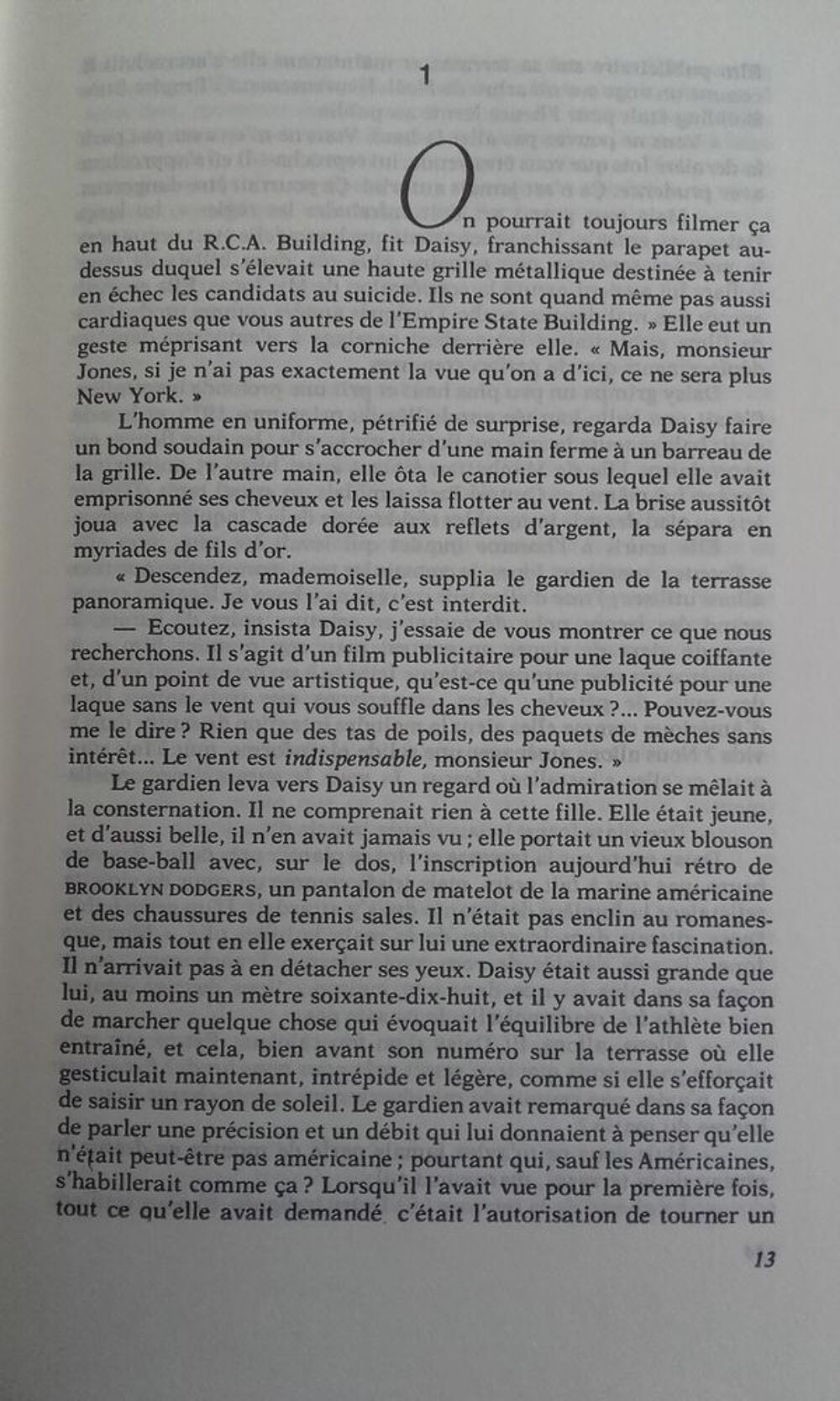 1

On pourrait toujours filmer ça en haut du R.C.A. Building, fit Daisy, franchissant le parapet au-dessus duquel s'élevait une haute grille métallique destinée à tenir en échec les candidats au suicide. Ils ne sont quand même pas aussi cardiaques que vous autres de l'Empire State Building. » Elle eut un geste méprisant vers la corniche derrière elle. « Mais, monsieur Jones, si je n'ai pas exactement la vue qu'on a d'ici, ce ne sera plus New York. »

L'homme en uniforme, pétrifié de surprise, regarda Daisy faire un bond soudain pour s'accrocher d'une main ferme à un barreau de la grille. De l'autre main, elle ôta le canotier sous lequel elle avait emprisonné ses cheveux et les laissa flotter au vent. La brise aussitôt joua avec la cascade dorée aux reflets d'argent, la sépara en myriades de fils d'or.

« Descendez, mademoiselle, supplia le gardien de la terrasse panoramique. Je vous l'ai dit, c'est interdit.

— Ecoutez, insista Daisy, j'essaie de vous montrer ce que nous recherchons. Il s'agit d'un film publicitaire pour une laque coiffante et, d'un point de vue artistique, qu'est-ce qu'une publicité pour une laque sans le vent qui vous souffle dans les cheveux ?... Pouvez-vous me le dire ? Rien que des tas de poils, des paquets de mèches sans intérêt... Le vent est indispensable, monsieur Jones. »

Le gardien leva vers Daisy un regard où l'admiration se mêlait à la consternation. Il ne comprenait rien à cette fille. Elle était jeune, et d'aussi belle, il n'en avait jamais vu ; elle portait un vieux blouson de base-ball avec, sur le dos, l'inscription aujourd'hui rétro de BROOKLYN DODGERS, un pantalon de matelot de la marine américaine et des chaussures de tennis sales. Il n'était pas enclin au romanesque, mais tout en elle exerçait sur lui une extraordinaire fascination. Il n'arrivait pas à en détacher ses yeux. Daisy était aussi grande que lui, au moins un mètre soixante-dix-huit, et il y avait dans sa façon de marcher quelque chose qui évoquait l'équilibre de l'athlète bien entraîné, et cela, bien avant son numéro sur la terrasse où elle gesticulait maintenant, intrépide et légère, comme si elle s'efforçait de saisir un rayon de soleil. Le gardien avait remarqué dans sa façon de parler une précision et un débit qui lui donnaient à penser qu'elle n'était peut-être pas américaine ; pourtant qui, sauf les Américaines, s'habillerait comme ça ? Lorsqu'il l'avait vue pour la première fois, tout ce qu'elle avait demandé, c'était l'autorisation de tourner un

13